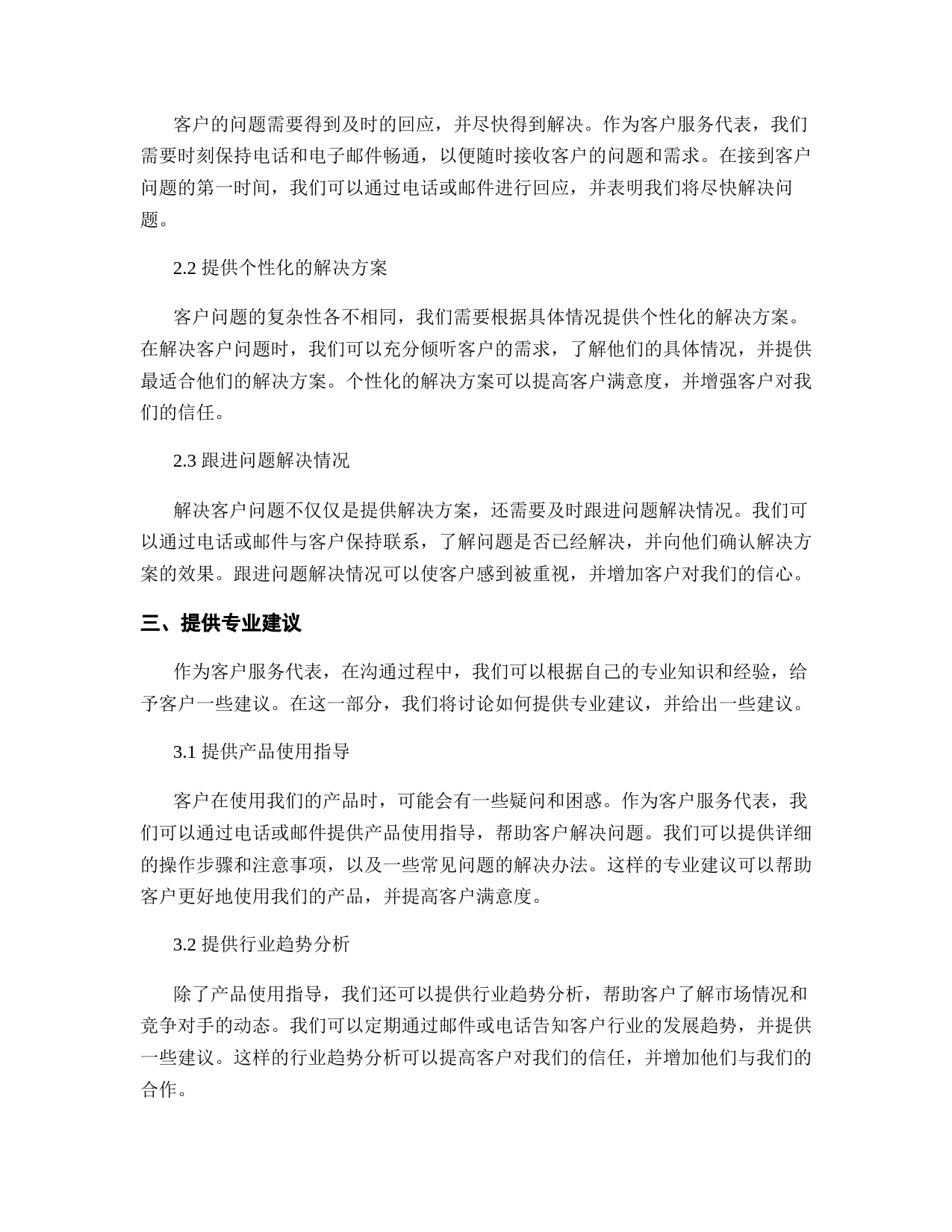 客户的问题需要得到及时的回应，并尽快得到解决。作为客户服务代表，我们需要时刻保持电话和电子邮件畅通，以便随时接收客户的问题和需求。在接到客户问题的第一时间，我们可以通过电话或邮件进行回应，并表明我们将尽快解决问题。

2.2 提供个性化的解决方案

客户问题的复杂性各不相同，我们需要根据具体情况提供个性化的解决方案。在解决客户问题时，我们可以充分倾听客户的需求，了解他们的具体情况，并提供最适合他们的解决方案。个性化的解决方案可以提高客户满意度，并增强客户对我们的信任。

2.3 跟进问题解决情况

解决客户问题不仅仅是提供解决方案，还需要及时跟进问题解决情况。我们可以通过电话或邮件与客户保持联系，了解问题是否已经解决，并向他们确认解决方案的效果。跟进问题解决情况可以使客户感到被重视，并增加客户对我们的信心。

三、提供专业建议

作为客户服务代表，在沟通过程中，我们可以根据自己的专业知识和经验，给予客户一些建议。在这一部分，我们将讨论如何提供专业建议，并给出一些建议。

3.1 提供产品使用指导

客户在使用我们的产品时，可能会有一些疑问和困惑。作为客户服务代表，我们可以通过电话或邮件提供产品使用指导，帮助客户解决问题。我们可以提供详细的操作步骤和注意事项，以及一些常见问题的解决办法。这样的专业建议可以帮助客户更好地使用我们的产品，并提高客户满意度。

3.2 提供行业趋势分析

除了产品使用指导，我们还可以提供行业趋势分析，帮助客户了解市场情况和竞争对手的动态。我们可以定期通过邮件或电话告知客户行业的发展趋势，并提供一些建议。这样的行业趋势分析可以提高客户对我们的信任，并增加他们与我们的合作。